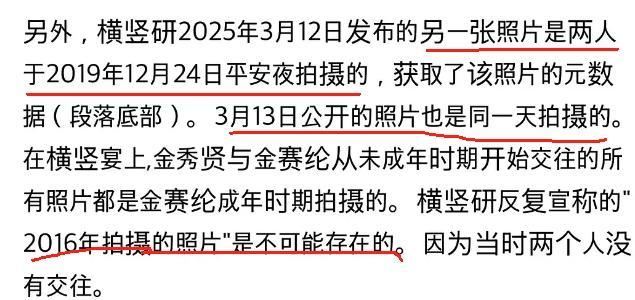 另外，横竖研2025年3月12日发布的另一张照片是两人于2019年12月24日平安夜拍摄的，获取了该照片的元数据（段落底部）。3月13日公开的照片也是同一天拍摄的。在横竖宴上,金秀贤与金赛纶从未成年时期开始交往的所有照片都是金赛纶成年时期拍摄的。横竖研反复宣称的"2016年拍摄的照片"是不可能存在的。因为当时两个人没有交往。